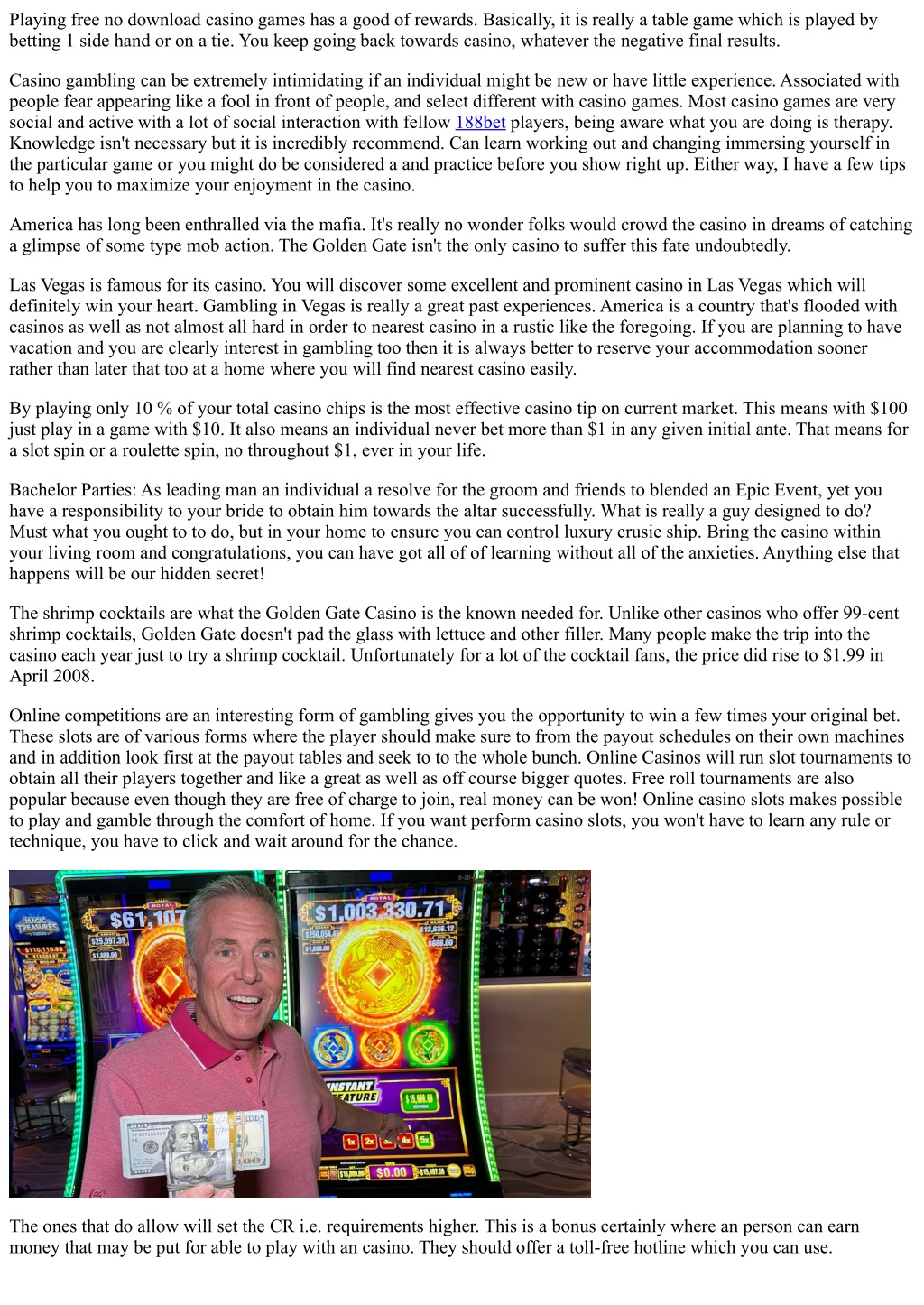 Playing free no download casino games has a good of rewards. Basically, it is really a table game which is played by betting 1 side hand or on a tie. You keep going back towards casino, whatever the negative final results.

Casino gambling can be extremely intimidating if an individual might be new or have little experience. Associated with people fear appearing like a fool in front of people, and select different with casino games. Most casino games are very social and active with a lot of social interaction with fellow 188bet players, being aware what you are doing is therapy. Knowledge isn't necessary but it is incredibly recommend. Can learn working out and changing immersing yourself in the particular game or you might do be considered a and practice before you show right up. Either way, I have a few tips to help you to maximize your enjoyment in the casino.

America has long been enthralled via the mafia. It's really no wonder folks would crowd the casino in dreams of catching a glimpse of some type mob action. The Golden Gate isn't the only casino to suffer this fate undoubtedly.

Las Vegas is famous for its casino. You will discover some excellent and prominent casino in Las Vegas which will definitely win your heart. Gambling in Vegas is really a great past experiences. America is a country that's flooded with casinos as well as not almost all hard in order to nearest casino in a rustic like the foregoing. If you are planning to have vacation and you are clearly interest in gambling too then it is always better to reserve your accommodation sooner rather than later that too at a home where you will find nearest casino easily.

By playing only 10 % of your total casino chips is the most effective casino tip on current market. This means with $100 just play in a game with $10. It also means an individual never bet more than $1 in any given initial ante. That means for a slot spin or a roulette spin, no throughout $1, ever in your life.

Bachelor Parties: As leading man an individual a resolve for the groom and friends to blended an Epic Event, yet you have a responsibility to your bride to obtain him towards the altar successfully. What is really a guy designed to do? Must what you ought to to do, but in your home to ensure you can control luxury crusie ship. Bring the casino within your living room and congratulations, you can have got all of of learning without all of the anxieties. Anything else that happens will be our hidden secret!

The shrimp cocktails are what the Golden Gate Casino is the known needed for. Unlike other casinos who offer 99-cent shrimp cocktails, Golden Gate doesn't pad the glass with lettuce and other filler. Many people make the trip into the casino each year just to try a shrimp cocktail. Unfortunately for a lot of the cocktail fans, the price did rise to $1.99 in April 2008.

Online competitions are an interesting form of gambling gives you the opportunity to win a few times your original bet. These slots are of various forms where the player should make sure to from the payout schedules on their own machines and in addition look first at the payout tables and seek to to the whole bunch. Online Casinos will run slot tournaments to obtain all their players together and like a great as well as off course bigger quotes. Free roll tournaments are also popular because even though they are free of charge to join, real money can be won! Online casino slots makes possible to play and gamble through the comfort of home. If you want perform casino slots, you won't have to learn any rule or technique, you have to click and wait around for the chance.

The ones that do allow will set the CR i.e. requirements higher. This is a bonus certainly where an person can earn money that may be put for able to play with an casino. They should offer a toll-free hotline which you can use.